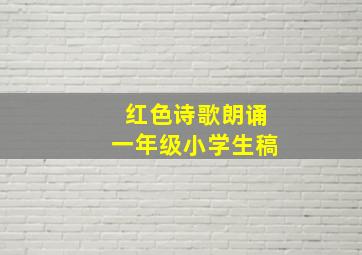 红色诗歌朗诵
一年级小学生稿